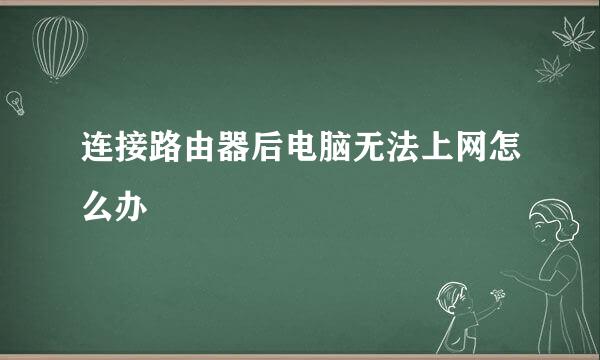 连接路由器后电脑无法上网怎么办